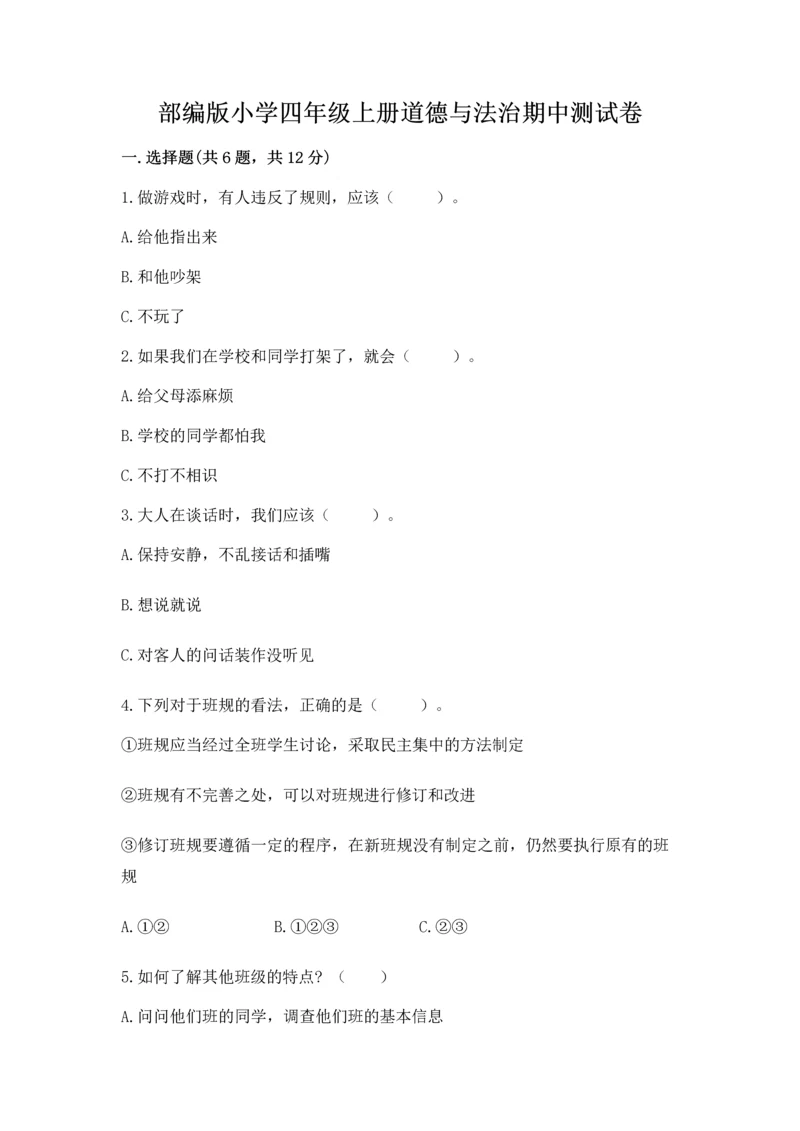 部编版小学四年级上册道德与法治期中测试卷

一.选择题(共6题，共12分)

1.做游戏时，有人违反了规则，应该（　　）。

A.给他指出来

B.和他吵架

C.不玩了

2.如果我们在学校和同学打架了，就会（　　）。

A.给父母添麻烦

B.学校的同学都怕我

C.不打不相识

3.大人在谈话时，我们应该（　　）。

A.保持安静，不乱接话和插嘴

B.想说就说

C.对客人的问话装作没听见

4.下列对于班规的看法，正确的是（　　）。

①班规应当经过全班学生讨论，采取民主集中的方法制定

②班规有不完善之处，可以对班规进行修订和改进

③修订班规要遵循一定的程序，在新班规没有制定之前，仍然要执行原有的班规

A.①②　　B.①②③　　C.②③

5.如何了解其他班级的特点？（　　）

A.问问他们班的同学，调查他们班的基本信息